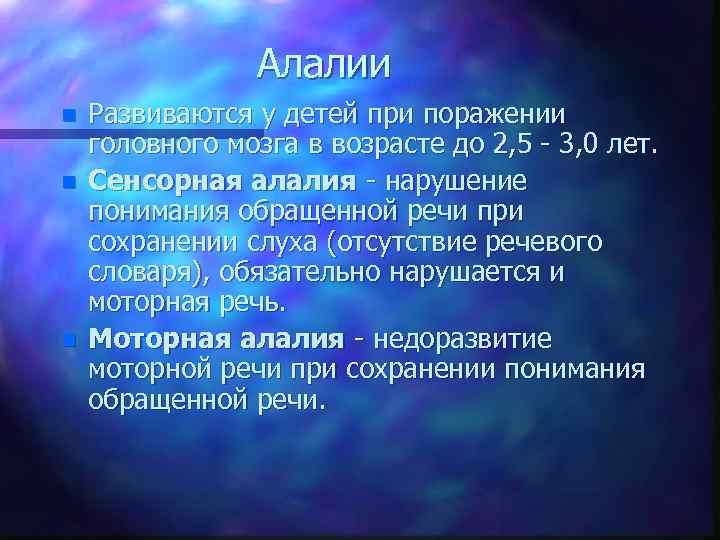 Алалии

Развиваются у детей при поражении головного мозга в возрасте до 2,5 - 3,0 лет.

Сенсорная алалия - нарушение понимания обращенной речи при сохранении слуха (отсутствие речевого словаря), обязательно нарушается и моторная речь.

Моторная алалия - недоразвитие моторной речи при сохранении понимания обращенной речи.